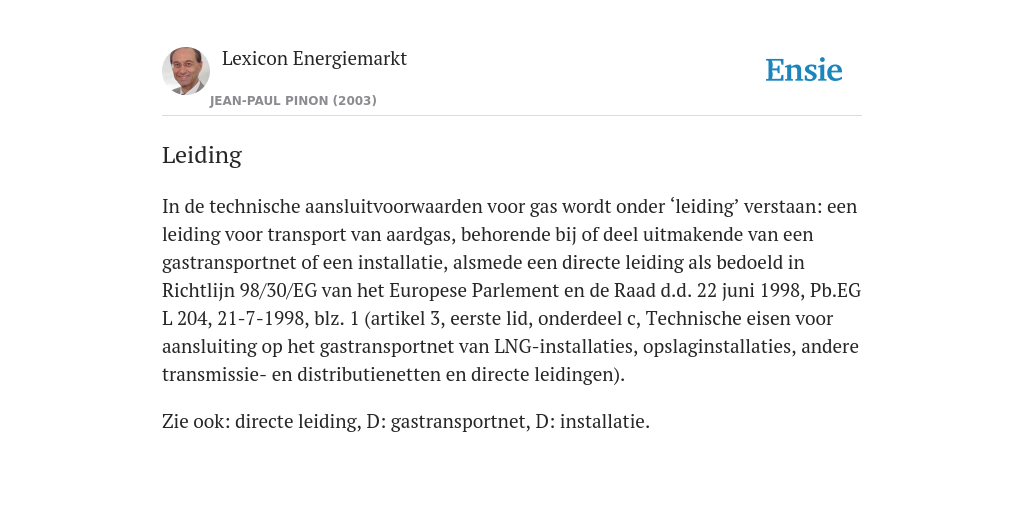 Lexicon Energiemarkt

JEAN-PAUL PINON (2003)

Ensie

Leiding

In de technische aansluitvoorwaarden voor gas wordt onder ‘leiding’ verstaan: een leiding voor transport van aardgas, behorende bij of deel uitmakende van een gastransportnet of een installatie, alsmede een directe leiding als bedoeld in Richtlijn 98/30/EG van het Europese Parlement en de Raad d.d. 22 juni 1998, Pb.EG L 204, 21-7-1998, blz. 1 (artikel 3, eerste lid, onderdeel c, Technische eisen voor aansluiting op het gastransportnet van LNG-installaties, opslaginstallaties, andere transmissie- en distributienetten en directe leidingen).

Zie ook: directe leiding, D: gastransportnet, D: installatie.